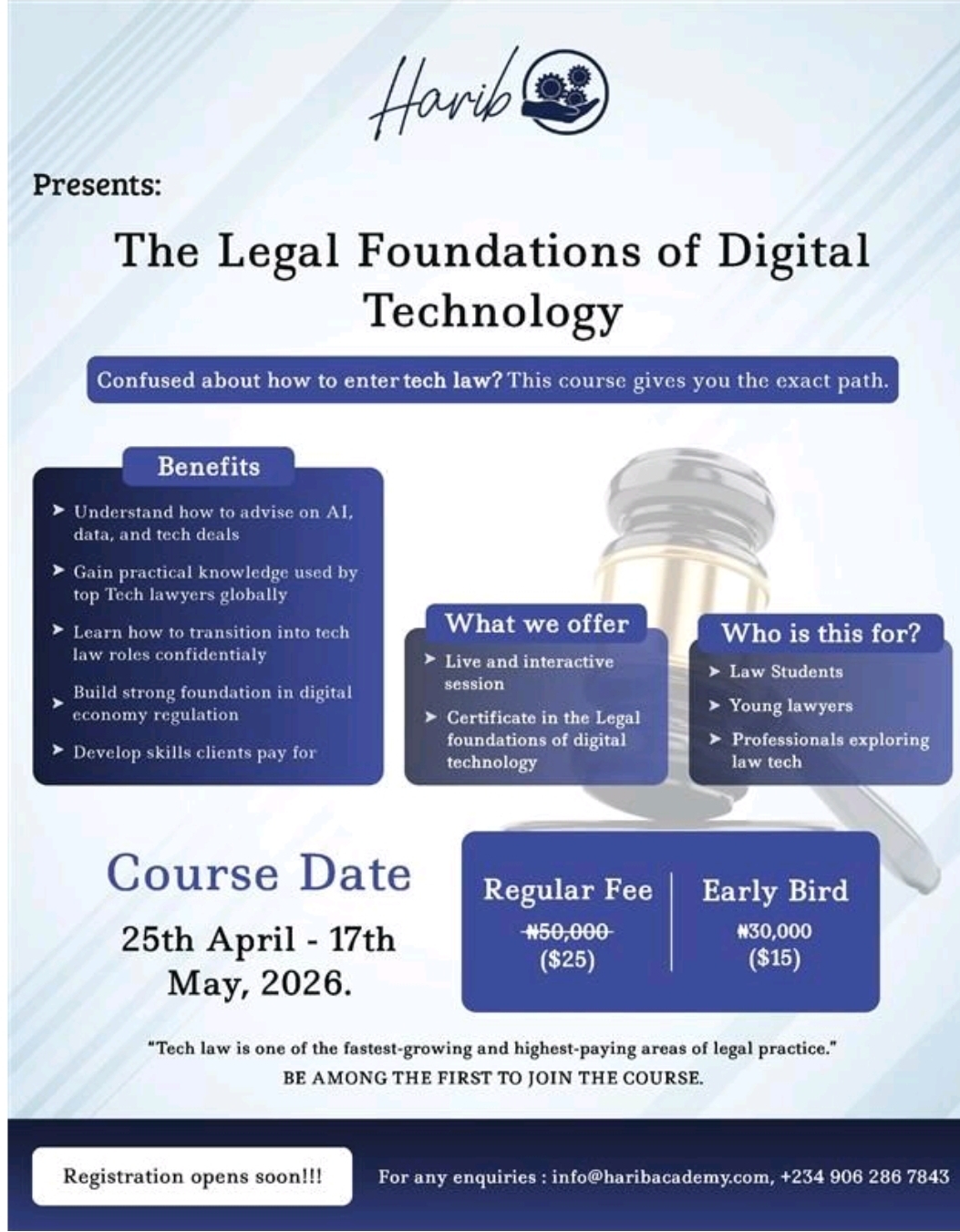 Harib

Presents:

The Legal Foundations of Digital Technology

Confused about how to enter tech law? This course gives you the exact path.

Benefits

➤ Understand how to advise on AI, data, and tech deals

➤ Gain practical knowledge used by top Tech lawyers globally

➤ Learn how to transition into tech law roles confidentialy

➤ Build strong foundation in digital economy regulation

➤ Develop skills clients pay for

What we offer

➤ Live and interactive session

➤ Certificate in the Legal foundations of digital technology

Who is this for?

➤ Law Students

➤ Young lawyers

➤ Professionals exploring law tech

Course Date

25th April - 17th May, 2026.

Regular Fee
₦50,000
($25)

Early Bird
₦30,000
($15)

"Tech law is one of the fastest-growing and highest-paying areas of legal practice."
BE AMONG THE FIRST TO JOIN THE COURSE.

Registration opens soon!!!

For any enquiries : info@haribacademy.com, +234 906 286 7843